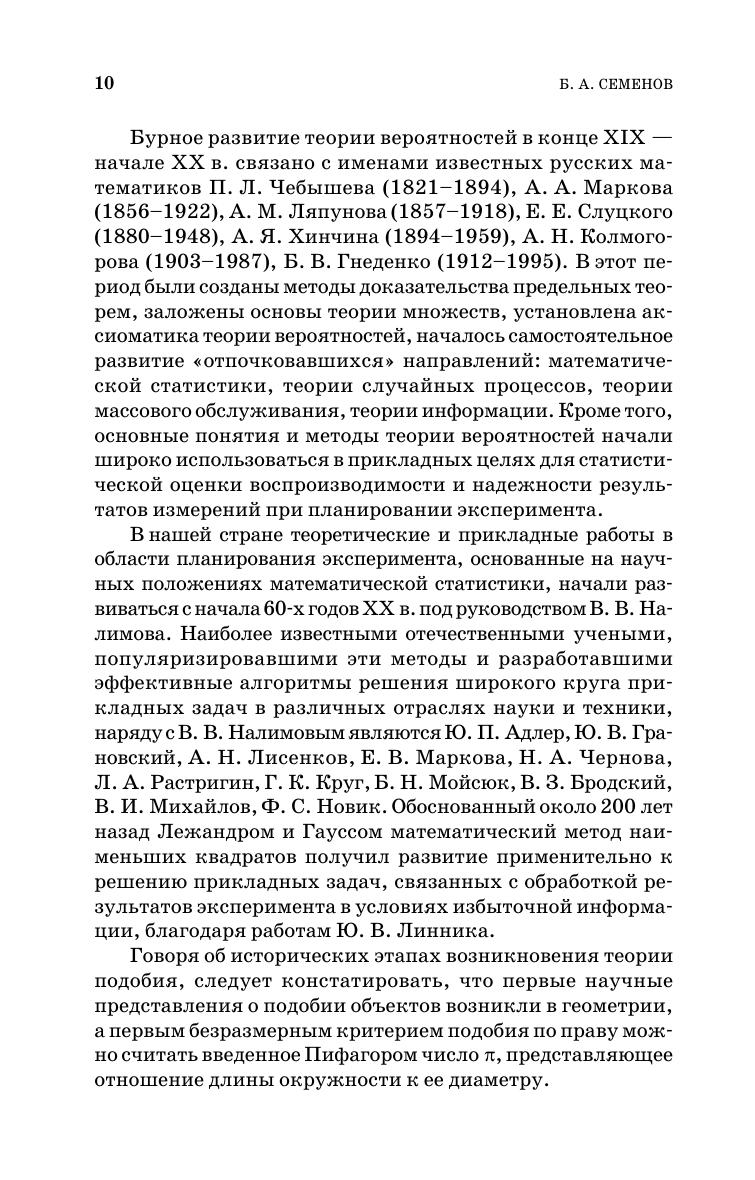 10 Б. А. СЕМЕНОВ

Бурное развитие теории вероятностей в конце XIX — начале XX в. связано с именами известных русских математиков П. Л. Чебышева (1821–1894), А. А. Маркова (1856–1922), А. М. Ляпунова (1857–1918), Е. Е. Слуцкого (1880–1948), А. Я. Хинчина (1894–1959), А. Н. Колмогорова (1903–1987), Б. В. Гнеденко (1912–1995). В этот период были созданы методы доказательства предельных теорем, заложены основы теории множеств, установлена аксиоматика теории вероятностей, началось самостоятельное развитие «отпочковавшихся» направлений: математической статистики, теории случайных процессов, теории массового обслуживания, теории информации. Кроме того, основные понятия и методы теории вероятностей начали широко использоваться в прикладных целях для статистической оценки воспроизводимости и надежности результатов измерений при планировании эксперимента.

В нашей стране теоретические и прикладные работы в области планирования эксперимента, основанные на научных положениях математической статистики, начали развиваться с начала 60-х годов XX в. под руководством В. В. Налимова. Наиболее известными отечественными учеными, популяризировавшими эти методы и разработавшими эффективные алгоритмы решения широкого круга прикладных задач в различных отраслях науки и техники, наряду с В. В. Налимовым являются Ю. П. Адлер, Ю. В. Грановский, А. Н. Лисенков, Е. В. Маркова, Н. А. Чернова, Л. А. Растригин, Г. К. Круг, Б. Н. Мойсюк, В. З. Бродский, В. И. Михайлов, Ф. С. Новик. Обоснованный около 200 лет назад Лежандром и Гауссом математический метод наименьших квадратов получил развитие применительно к решению прикладных задач, связанных с обработкой результатов эксперимента в условиях избыточной информации, благодаря работам Ю. В. Линника.

Говоря об исторических этапах возникновения теории подобия, следует констатировать, что первые научные представления о подобии объектов возникли в геометрии, а первым безразмерным критерием подобия по праву можно считать введенное Пифагором число $\pi$, представляющее отношение длины окружности к ее диаметру.